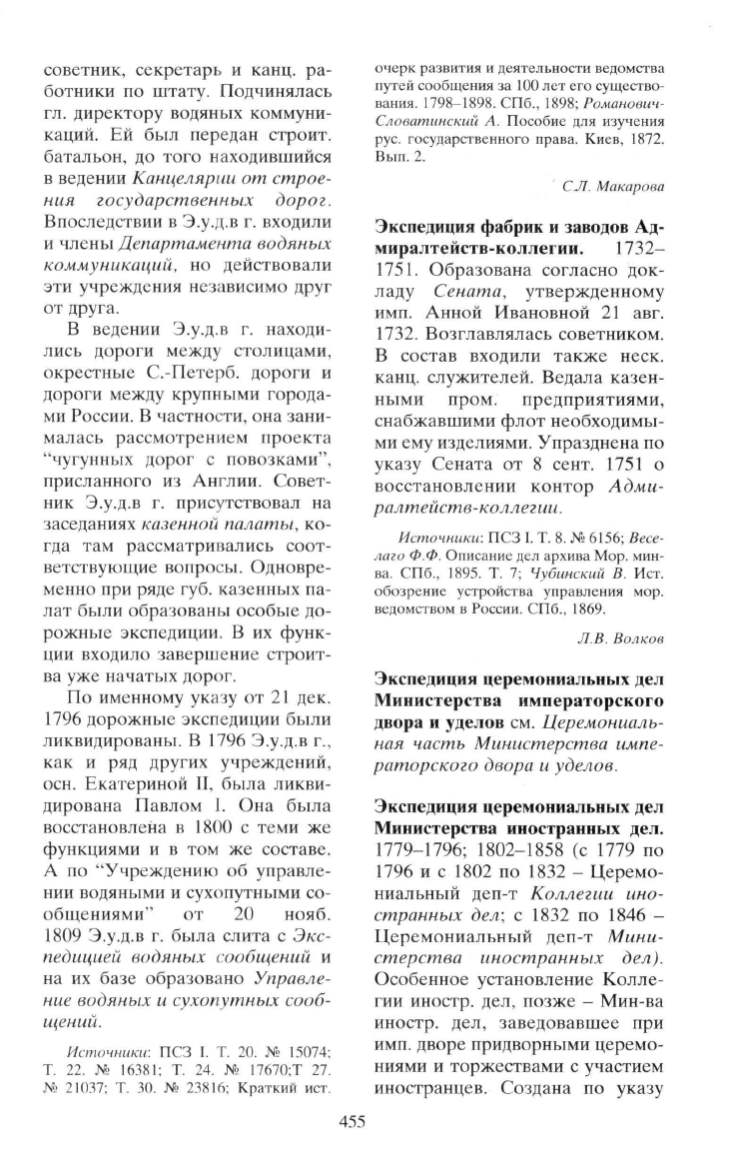 советник, секретарь и канц. работники по штату. Подчинялась гл. директору водяных коммуникаций. Ей был передан строит. батальон, до того находившийся в ведении Канцелярии от строения государственных дорог. Впоследствии в Э.у.д.в г. входили и члены Департамента водяных коммуникаций, но действовали эти учреждения независимо друг от друга.

В ведении Э.у.д.в г. находились дороги между столицами, окрестные С.-Петерб. дороги и дороги между крупными городами России. В частности, она занималась рассмотрением проекта "чугунных дорог с повозками", присланного из Англии. Советник Э.у.д.в г. присутствовал на заседаниях казенной палаты, когда там рассматривались соответствующие вопросы. Одновременно при ряде губ. казенных палат были образованы особые дорожные экспедиции. В их функции входило завершение строитва уже начатых дорог.

По именному указу от 21 дек. 1796 дорожные экспедиции были ликвидированы. В 1796 Э.у.д.в г., как и ряд других учреждений, осн. Екатериной II, была ликвидирована Павлом I. Она была восстановлена в 1800 с теми же функциями и в том же составе. А по "Учреждению об управлении водяными и сухопутными сообщениями" от 20 нояб. 1809 Э.у.д.в г. была слита с Экспедицией водяных сообщений и на их базе образовано Управление водяных и сухопутных сообщений.

Источники: ПСЗ I. Т. 20. № 15074; Т. 22. № 16381; Т. 24. № 17670;Т 27. № 21037; Т. 30. № 23816; Краткий ист. очерк развития и деятельности ведомства путей сообщения за 100 лет его существования. 1798–1898. СПб., 1898; Романович-Словатинский А. Пособие для изучения рус. государственного права. Киев, 1872. Вып. 2.

С.Л. Макарова

Экспедиция фабрик и заводов Адмиралтейств-коллегии. 1732–1751. Образована согласно докладу Сената, утвержденному имп. Анной Ивановной 21 авг. 1732. Возглавлялась советником. В состав входили также неск. канц. служителей. Ведала казенными пром. предприятиями, снабжавшими флот необходимыми ему изделиями. Упразднена по указу Сената от 8 сент. 1751 о восстановлении контор Адмиралтейств-коллегии.

Источники: ПСЗ I. Т. 8. № 6156; Веселаго Ф.Ф. Описание дел архива Мор. мин-ва. СПб., 1895. Т. 7; Чубинский В. Ист. обозрение устройства управления мор. ведомством в России. СПб., 1869.

Л.В. Волков

Экспедиция церемониальных дел Министерства императорского двора и уделов см. Церемониальная часть Министерства императорского двора и уделов.

Экспедиция церемониальных дел Министерства иностранных дел. 1779–1796; 1802–1858 (с 1779 по 1796 и с 1802 по 1832 – Церемониальный деп-т Коллегии иностранных дел; с 1832 по 1846 – Церемониальный деп-т Министерства иностранных дел). Особенное установление Коллегии иностр. дел, позже – Мин-ва иностр. дел, заведовавшее при имп. дворе придворными церемониями и торжествами с участием иностранцев. Создана по указу

455